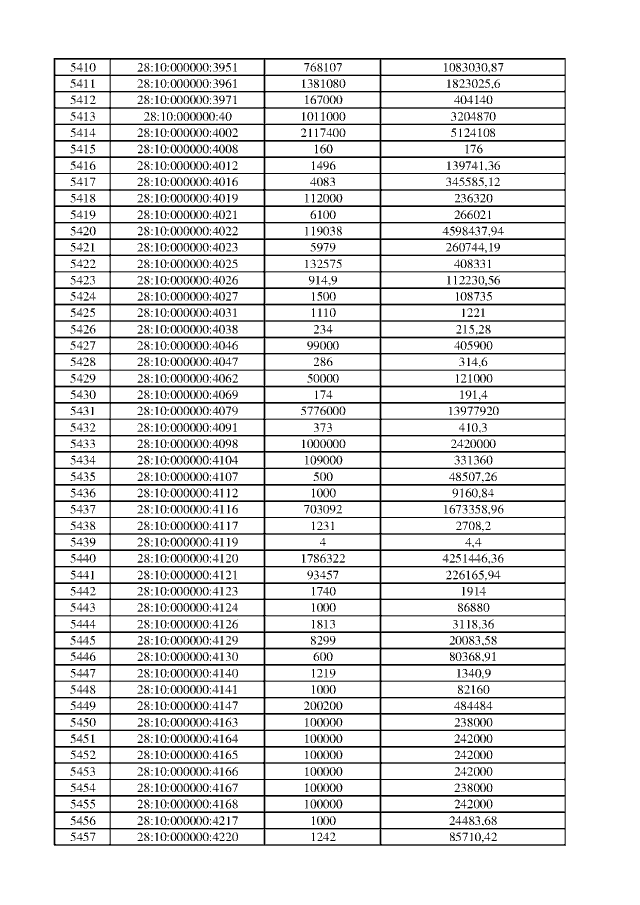 | 5410 | 28:10:000000:3951 | 768107 | 1083030,87 |
|---|---|---|---|
| 5411 | 28:10:000000:3961 | 1381080 | 1823025,6 |
| 5412 | 28:10:000000:3971 | 167000 | 404140 |
| 5413 | 28:10:000000:40 | 1011000 | 3204870 |
| 5414 | 28:10:000000:4002 | 2117400 | 5124108 |
| 5415 | 28:10:000000:4008 | 160 | 176 |
| 5416 | 28:10:000000:4012 | 1496 | 139741,36 |
| 5417 | 28:10:000000:4016 | 4083 | 345585,12 |
| 5418 | 28:10:000000:4019 | 112000 | 236320 |
| 5419 | 28:10:000000:4021 | 6100 | 266021 |
| 5420 | 28:10:000000:4022 | 119038 | 4598437,94 |
| 5421 | 28:10:000000:4023 | 5979 | 260744,19 |
| 5422 | 28:10:000000:4025 | 132575 | 408331 |
| 5423 | 28:10:000000:4026 | 914,9 | 112230,56 |
| 5424 | 28:10:000000:4027 | 1500 | 108735 |
| 5425 | 28:10:000000:4031 | 1110 | 1221 |
| 5426 | 28:10:000000:4038 | 234 | 215,28 |
| 5427 | 28:10:000000:4046 | 99000 | 405900 |
| 5428 | 28:10:000000:4047 | 286 | 314,6 |
| 5429 | 28:10:000000:4062 | 50000 | 121000 |
| 5430 | 28:10:000000:4069 | 174 | 191,4 |
| 5431 | 28:10:000000:4079 | 5776000 | 13977920 |
| 5432 | 28:10:000000:4091 | 373 | 410,3 |
| 5433 | 28:10:000000:4098 | 1000000 | 2420000 |
| 5434 | 28:10:000000:4104 | 109000 | 331360 |
| 5435 | 28:10:000000:4107 | 500 | 48507,26 |
| 5436 | 28:10:000000:4112 | 1000 | 9160,84 |
| 5437 | 28:10:000000:4116 | 703092 | 1673358,96 |
| 5438 | 28:10:000000:4117 | 1231 | 2708,2 |
| 5439 | 28:10:000000:4119 | 4 | 4,4 |
| 5440 | 28:10:000000:4120 | 1786322 | 4251446,36 |
| 5441 | 28:10:000000:4121 | 93457 | 226165,94 |
| 5442 | 28:10:000000:4123 | 1740 | 1914 |
| 5443 | 28:10:000000:4124 | 1000 | 86880 |
| 5444 | 28:10:000000:4126 | 1813 | 3118,36 |
| 5445 | 28:10:000000:4129 | 8299 | 20083,58 |
| 5446 | 28:10:000000:4130 | 600 | 80368,91 |
| 5447 | 28:10:000000:4140 | 1219 | 1340,9 |
| 5448 | 28:10:000000:4141 | 1000 | 82160 |
| 5449 | 28:10:000000:4147 | 200200 | 484484 |
| 5450 | 28:10:000000:4163 | 100000 | 238000 |
| 5451 | 28:10:000000:4164 | 100000 | 242000 |
| 5452 | 28:10:000000:4165 | 100000 | 242000 |
| 5453 | 28:10:000000:4166 | 100000 | 242000 |
| 5454 | 28:10:000000:4167 | 100000 | 238000 |
| 5455 | 28:10:000000:4168 | 100000 | 242000 |
| 5456 | 28:10:000000:4217 | 1000 | 24483,68 |
| 5457 | 28:10:000000:4220 | 1242 | 85710,42 |